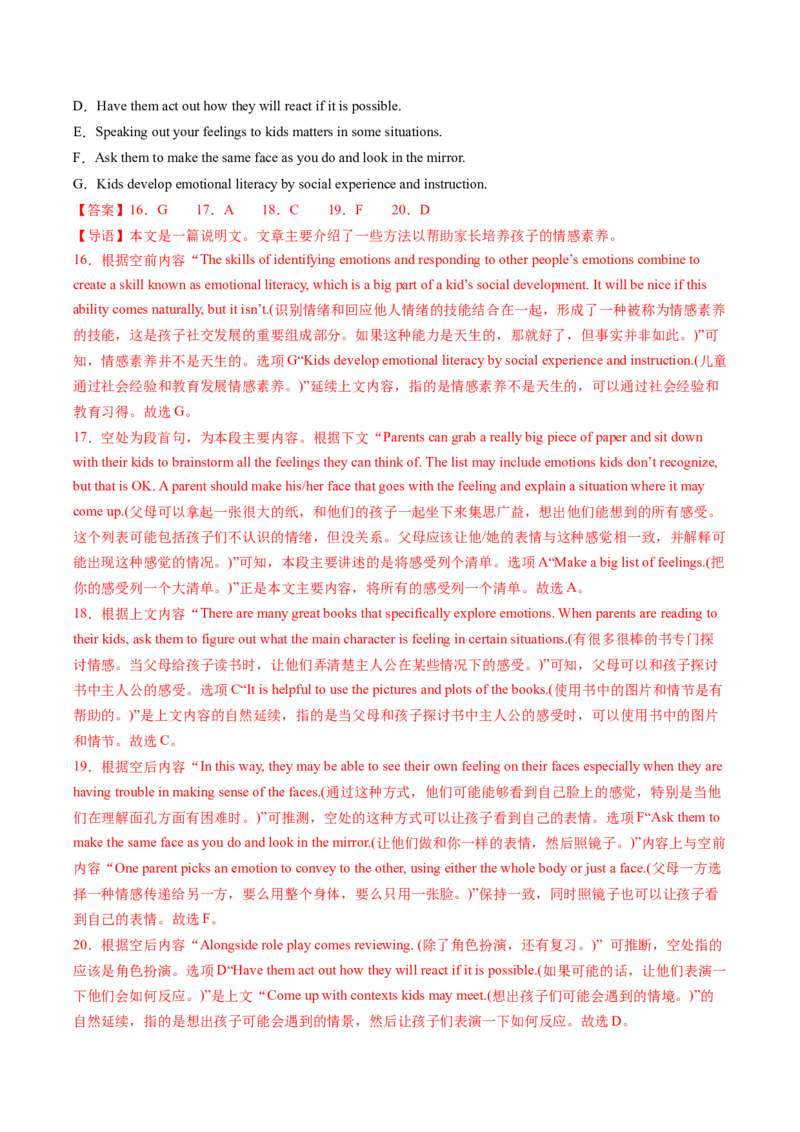 D．Have them act out how they will react if it is possible.

E．Speaking out your feelings to kids matters in some situations.

F．Ask them to make the same face as you do and look in the mirror.

G．Kids develop emotional literacy by social experience and instruction.

【答案】16．G 17．A 18．C 19．F 20．D

【导语】本文是一篇说明文。文章主要介绍了一些方法以帮助家长培养孩子的情感素养。

16．根据空前内容“The skills of identifying emotions and responding to other people's emotions combine to create a skill known as emotional literacy, which is a big part of a kid's social development. It will be nice if this ability comes naturally, but it isn't.(识别情绪和回应他人情绪的技能结合在一起，形成了一种被称为情感素养的技能，这是孩子社交发展的重要组成部分。如果这种能力是天生的，那就好了，但事实并非如此。)”可知，情感素养并不是天生的。选项G“Kids develop emotional literacy by social experience and instruction.(儿童通过社会经验和教育发展情感素养。)”延续上文内容，指的是情感素养不是天生的，可以通过社会经验和教育习得。故选G。

17．空处为段首句，为本段主要内容。根据下文“Parents can grab a really big piece of paper and sit down with their kids to brainstorm all the feelings they can think of. The list may include emotions kids don't recognize, but that is OK. A parent should make his/her face that goes with the feeling and explain a situation where it may come up.(父母可以拿起一张很大的纸，和他们的孩子一起坐下来集思广益，想出他们能想到的所有感受。这个列表可能包括孩子们不认识的情绪，但没关系。父母应该让他/她的表情与这种感觉相一致，并解释可能出现这种感觉的情况。)”可知，本段主要讲述的是将感受列个清单。选项A“Make a big list of feelings.(把你的感受列一个大清单。)”正是本文主要内容，将所有的感受列一个清单。故选A。

18．根据上文内容“There are many great books that specifically explore emotions. When parents are reading to their kids, ask them to figure out what the main character is feeling in certain situations.(有很多很棒的书专门探讨情感。当父母给孩子读书时，让他们弄清楚主人公在某些情况下的感受。)”可知，父母可以和孩子探讨书中主人公的感受。选项C“It is helpful to use the pictures and plots of the books.(使用书中的图片和情节是有帮助的。)”是上文内容的自然延续，指的是当父母和孩子探讨书中主人公的感受时，可以使用书中的图片和情节。故选C。

19．根据空后内容“In this way, they may be able to see their own feeling on their faces especially when they are having trouble in making sense of the faces.(通过这种方式，他们可能能够看到自己脸上的感觉，特别是当他们在理解面孔方面有困难时。)”可推测，空处的这种方式可以让孩子看到自己的表情。选项F“Ask them to make the same face as you do and look in the mirror.(让他们做和你一样的表情，然后照镜子。)”内容上与空前内容“One parent picks an emotion to convey to the other, using either the whole body or just a face.(父母一方选择一种情感传递给另一方，要么用整个身体，要么只用一张脸。)”保持一致，同时照镜子也可以让孩子看到自己的表情。故选F。

20．根据空后内容“Alongside role play comes reviewing. (除了角色扮演，还有复习。)” 可推断，空处指的应该是角色扮演。选项D“Have them act out how they will react if it is possible.(如果可能的话，让他们表演一下他们会如何反应。)”是上文“Come up with contexts kids may meet.(想出孩子们可能会遇到的情境。)”的自然延续，指的是想出孩子可能会遇到的情景，然后让孩子们表演一下如何反应。故选D。